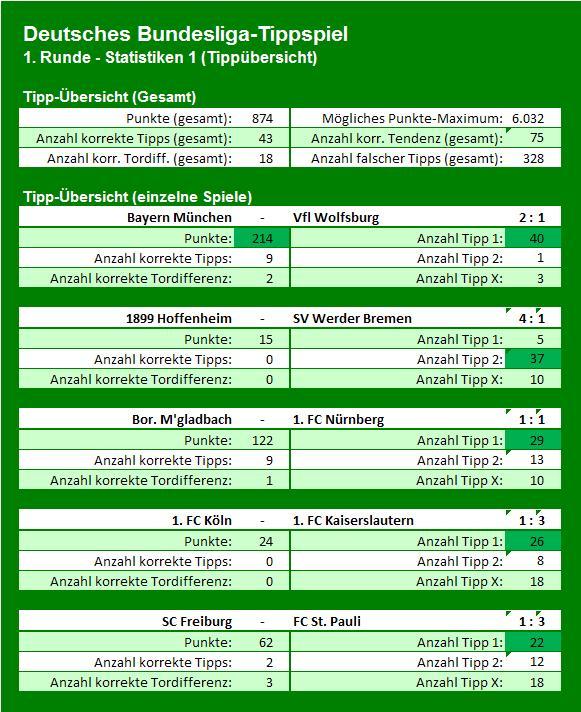 Deutsches Bundesliga-Tippspiel
1. Runde - Statistiken 1 (Tippübersicht)

Tipp-Übersicht (Gesamt)

| | | | |
|---|---|---|---|
| Punkte (gesamt): | 874 | Mögliches Punkte-Maximum: | 6.032 |
| Anzahl korrekte Tipps (gesamt): | 43 | Anzahl korr. Tendenz (gesamt): | 75 |
| Anzahl korr. Tordiff. (gesamt): | 18 | Anzahl falscher Tipps (gesamt): | 328 |

Tipp-Übersicht (einzelne Spiele)

| Bayern München | - | Vfl Wolfsburg | 2 : 1 |
|---|---|---|---|
| Punkte: | 214 | Anzahl Tipp 1: | 40 |
| Anzahl korrekte Tipps: | 9 | Anzahl Tipp 2: | 1 |
| Anzahl korrekte Tordifferenz: | 2 | Anzahl Tipp X: | 3 |

| 1899 Hoffenheim | - | SV Werder Bremen | 4 : 1 |
|---|---|---|---|
| Punkte: | 15 | Anzahl Tipp 1: | 5 |
| Anzahl korrekte Tipps: | 0 | Anzahl Tipp 2: | 37 |
| Anzahl korrekte Tordifferenz: | 0 | Anzahl Tipp X: | 10 |

| Bor. M'gladbach | - | 1. FC Nürnberg | 1 : 1 |
|---|---|---|---|
| Punkte: | 122 | Anzahl Tipp 1: | 29 |
| Anzahl korrekte Tipps: | 9 | Anzahl Tipp 2: | 13 |
| Anzahl korrekte Tordifferenz: | 1 | Anzahl Tipp X: | 10 |

| 1. FC Köln | - | 1. FC Kaiserslautern | 1 : 3 |
|---|---|---|---|
| Punkte: | 24 | Anzahl Tipp 1: | 26 |
| Anzahl korrekte Tipps: | 0 | Anzahl Tipp 2: | 8 |
| Anzahl korrekte Tordifferenz: | 0 | Anzahl Tipp X: | 18 |

| SC Freiburg | - | FC St. Pauli | 1 : 3 |
|---|---|---|---|
| Punkte: | 62 | Anzahl Tipp 1: | 22 |
| Anzahl korrekte Tipps: | 2 | Anzahl Tipp 2: | 12 |
| Anzahl korrekte Tordifferenz: | 3 | Anzahl Tipp X: | 18 |